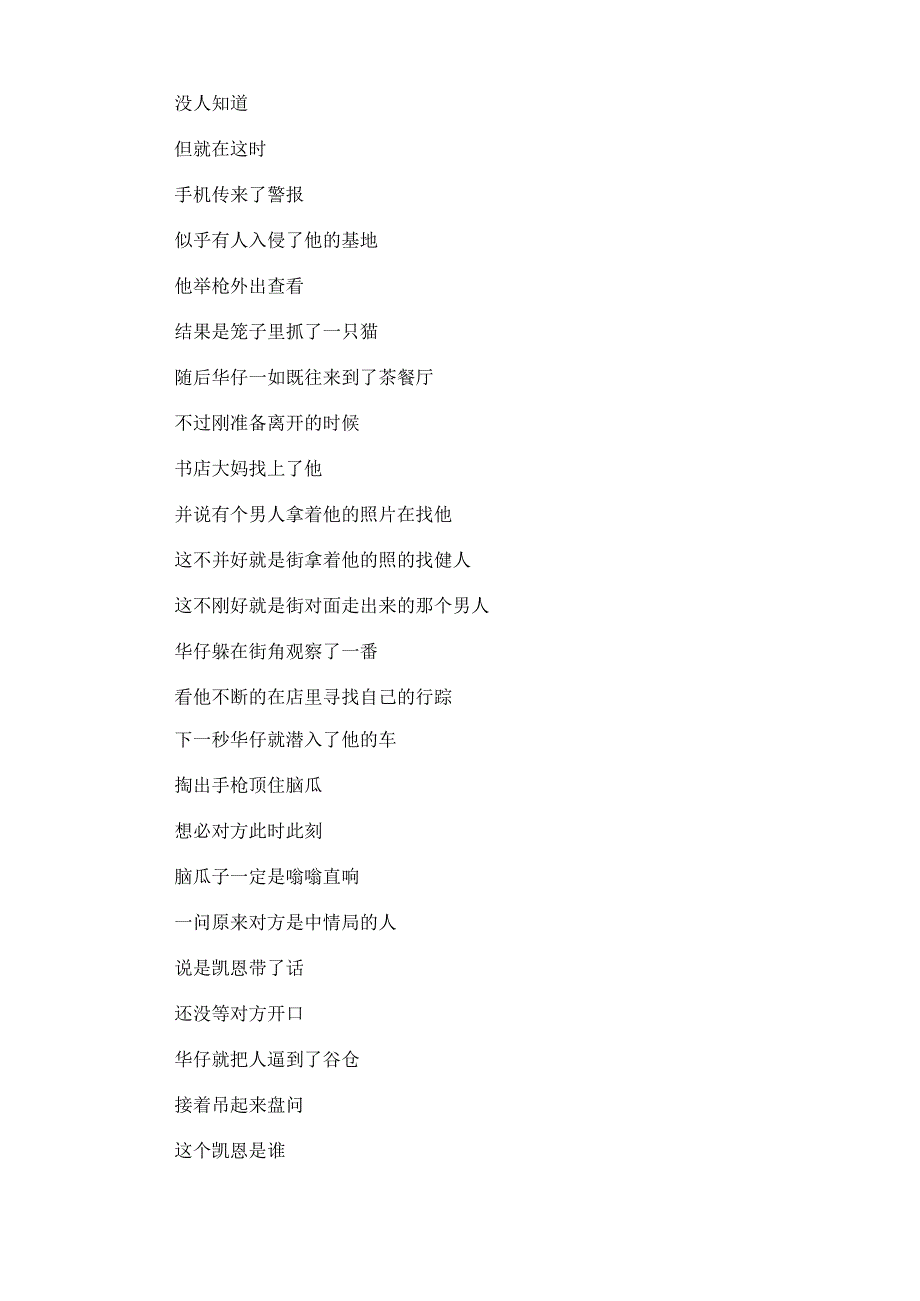 没人知道

但就在这时

手机传来了警报

似乎有人入侵了他的基地

他举枪外出查看

结果是笼子里抓了一只猫

随后华仔一如既往来到了茶餐厅

不过刚准备离开的时候

书店大妈找上了他

并说有个男人拿着他的照片在找他

这不并好就是街拿着他的照的找健人

这不刚好就是街对面走出来的那个男人

华仔躲在街角观察了一番

看他不断的在店里寻找自己的行踪

下一秒华仔就潜入了他的车

掏出手枪顶住脑瓜

想必对方此时此刻

脑瓜子一定是嗡嗡直响

一问原来对方是中情局的人

说是凯恩带了话

还没等对方开口

华仔就把人逼到了谷仓

接着吊起来盘问

这个凯恩是谁